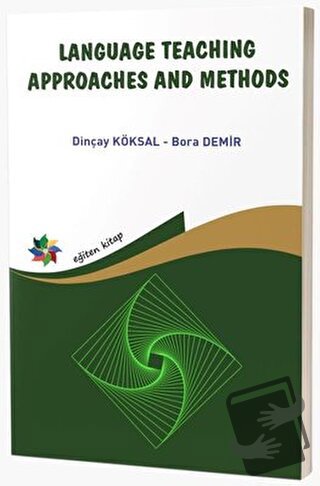 LANGUAGE TEACHING APPROACHES AND METHODS

Dinçay KÖKSAL - Bora DEMİR

eğiten kitap